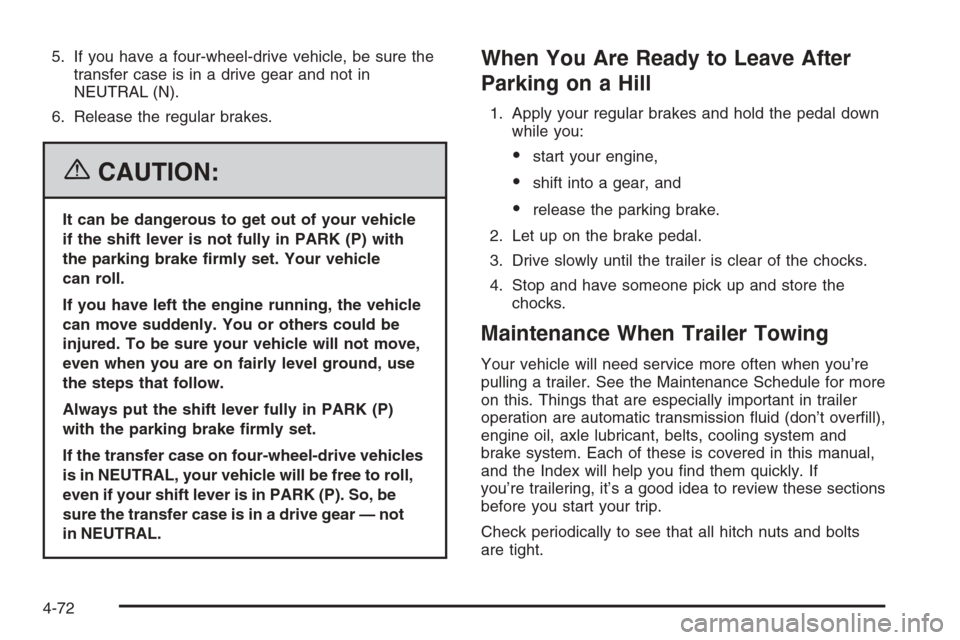 5. If you have a four-wheel-drive vehicle, be sure the transfer case is in a drive gear and not in NEUTRAL (N).

6. Release the regular brakes.

CAUTION:

It can be dangerous to get out of your vehicle if the shift lever is not fully in PARK (P) with the parking brake firmly set. Your vehicle can roll.

If you have left the engine running, the vehicle can move suddenly. You or others could be injured. To be sure your vehicle will not move, even when you are on fairly level ground, use the steps that follow.

Always put the shift lever fully in PARK (P) with the parking brake firmly set.

If the transfer case on four-wheel-drive vehicles is in NEUTRAL, your vehicle will be free to roll, even if your shift lever is in PARK (P). So, be sure the transfer case is in a drive gear — not in NEUTRAL.

When You Are Ready to Leave After Parking on a Hill

1. Apply your regular brakes and hold the pedal down while you:

• start your engine,

• shift into a gear, and

• release the parking brake.

2. Let up on the brake pedal.

3. Drive slowly until the trailer is clear of the chocks.

4. Stop and have someone pick up and store the chocks.

Maintenance When Trailer Towing

Your vehicle will need service more often when you're pulling a trailer. See the Maintenance Schedule for more on this. Things that are especially important in trailer operation are automatic transmission fluid (don't overfill), engine oil, axle lubricant, belts, cooling system and brake system. Each of these is covered in this manual, and the Index will help you find them quickly. If you're trailering, it's a good idea to review these sections before you start your trip.

Check periodically to see that all hitch nuts and bolts are tight.

4-72

carmanualsonline.info